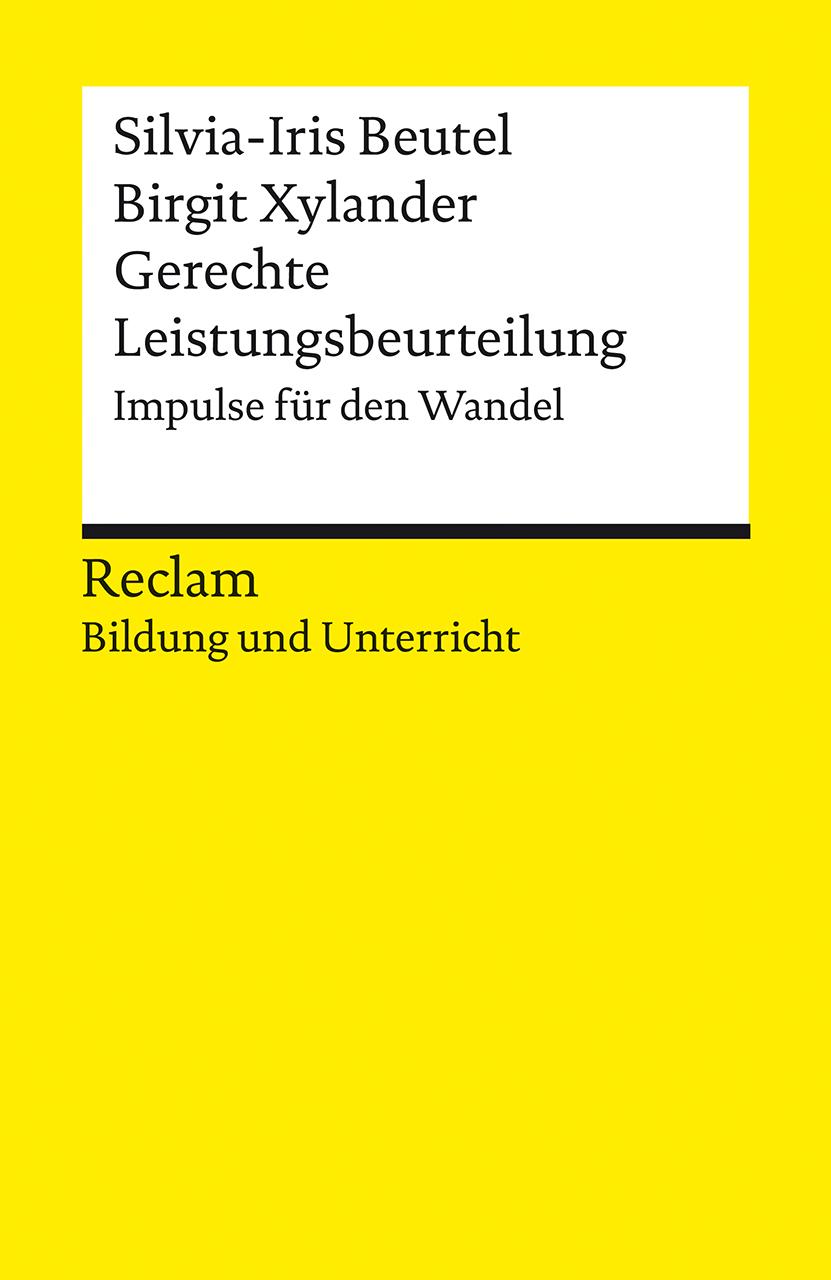 Silvia-Iris Beutel
Birgit Xylander
Gerechte Leistungsbeurteilung
Impulse für den Wandel

Reclam
Bildung und Unterricht